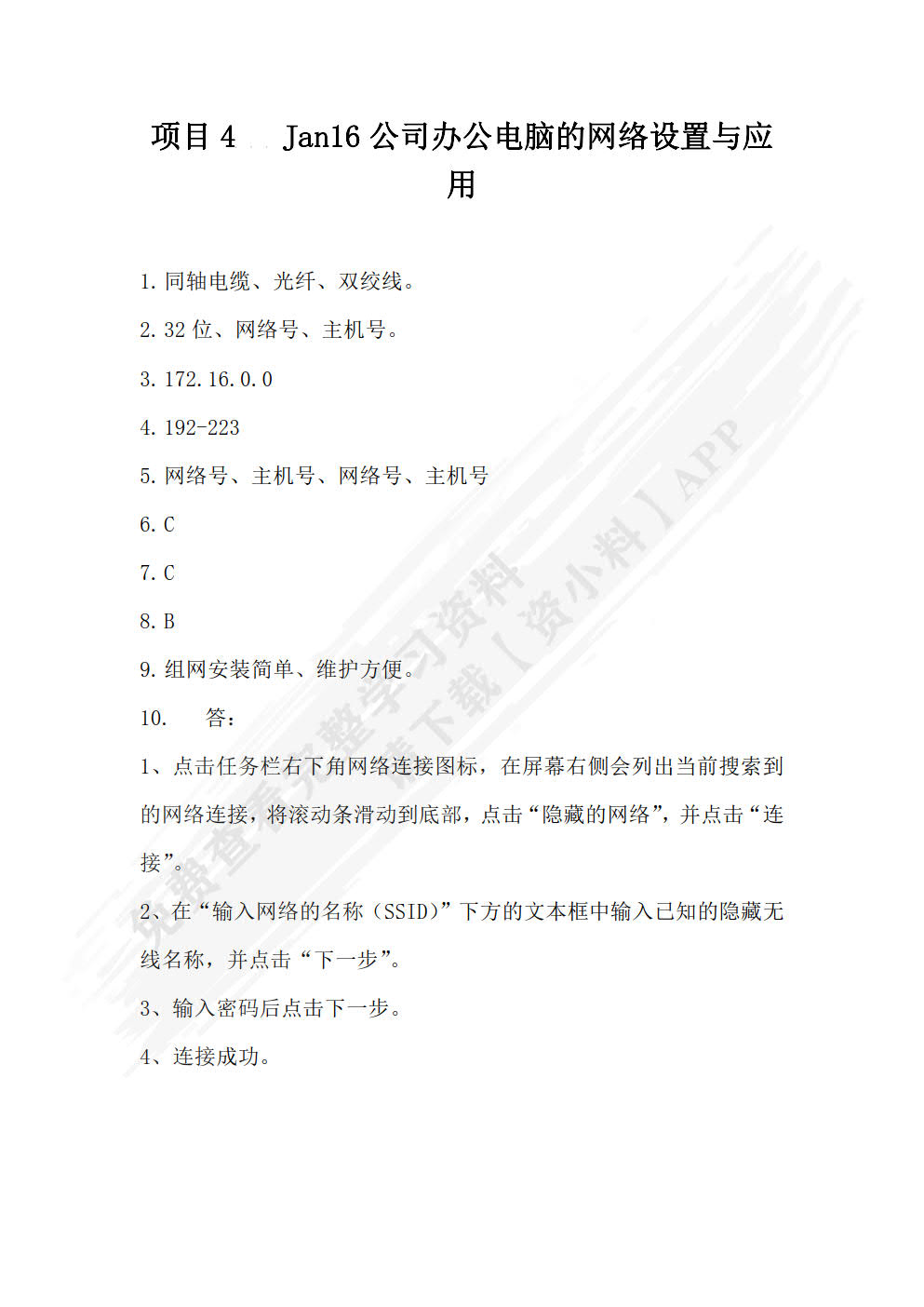 项目 4 Jan16 公司办公电脑的网络设置与应用

1. 同轴电缆、光纤、双绞线。

2. 32 位、网络号、主机号。

3. 172.16.0.0

4. 192-223

5. 网络号、主机号、网络号、主机号

6. C

7. C

8. B

9. 组网安装简单、维护方便。

10. 答：

1、点击任务栏右下角网络连接图标，在屏幕右侧会列出当前搜索到的网络连接，将滚动条滑动到底部，点击“隐藏的网络”，并点击“连接”。

2、在“输入网络的名称（SSID）”下方的文本框中输入已知的隐藏无线名称，并点击“下一步”。

3、输入密码后点击下一步。

4、连接成功。

免费查看完整学习资料 请下载【资小料】APP